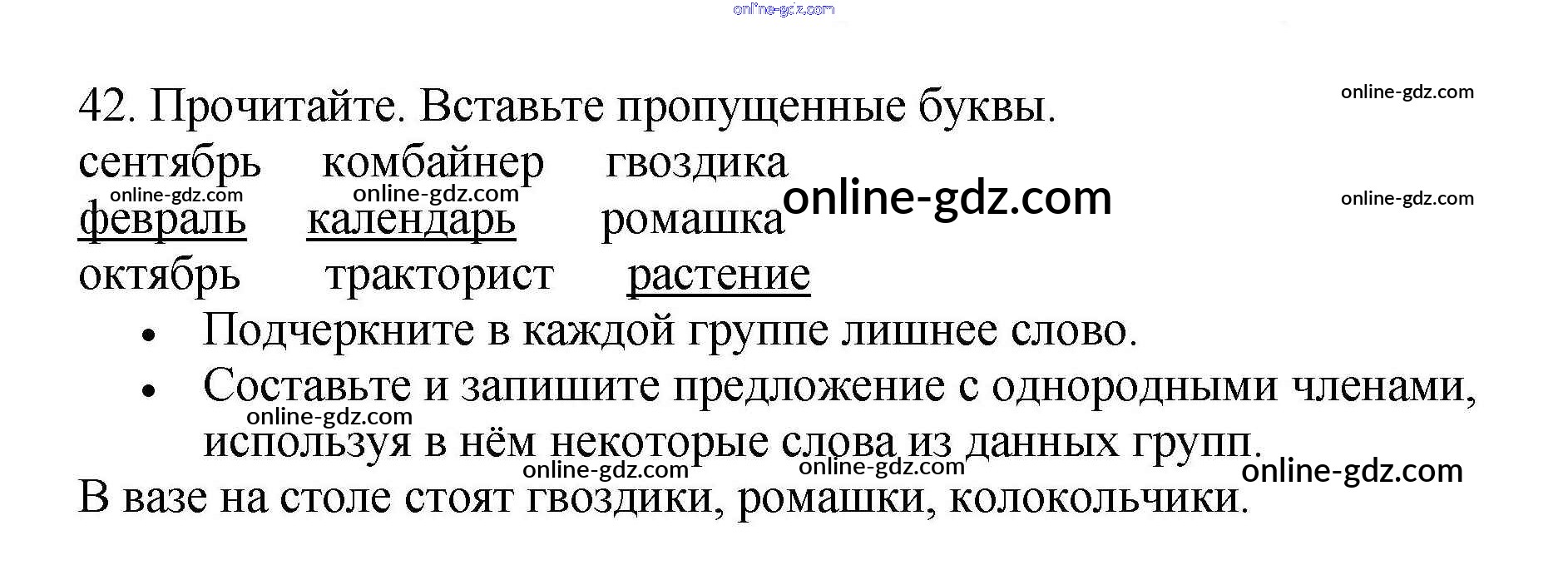 42. Прочитайте. Вставьте пропущенные буквы.

сентябрь комбайнер гвоздика
февраль календарь ромашка
октябрь тракторист растение

• Подчеркните в каждой группе лишнее слово.
• Составьте и запишите предложение с однородными членами, используя в нём некоторые слова из данных групп.

В вазе на столе стоят гвоздики, ромашки, колокольчики.

online-gdz.com